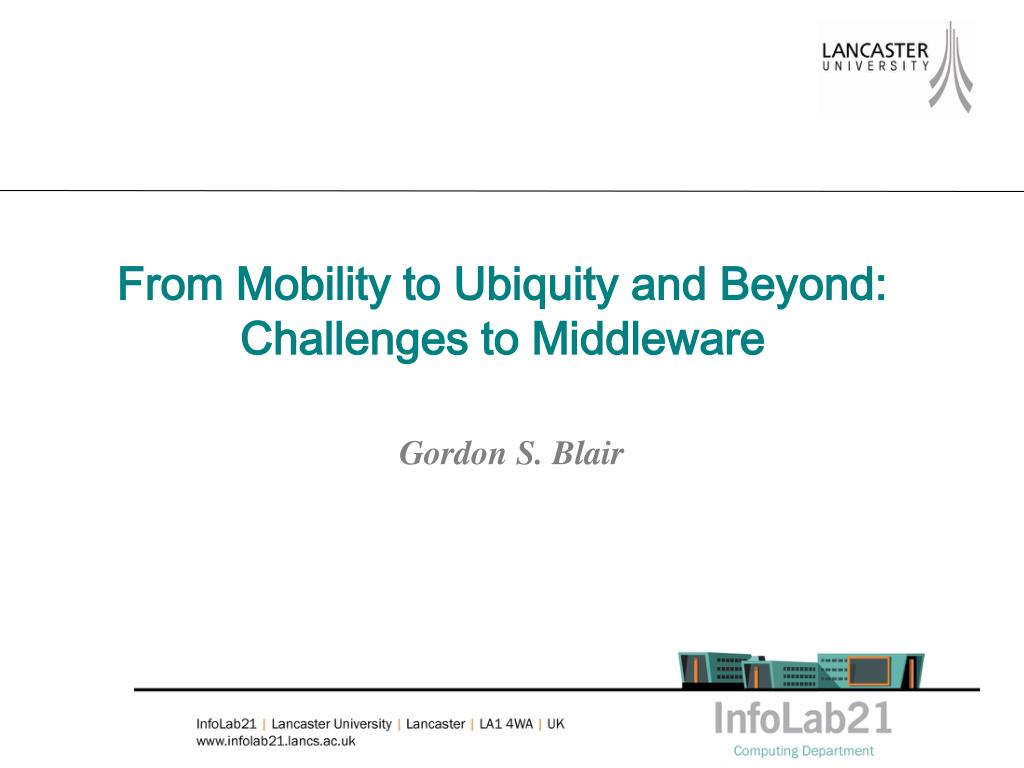 LANCASTER
UNIVERSITY

From Mobility to Ubiquity and Beyond: Challenges to Middleware

Gordon S. Blair

InfoLab21 | Lancaster University | Lancaster | LA1 4WA | UK
www.infolab21.lancs.ac.uk

InfoLab21
Computing Department